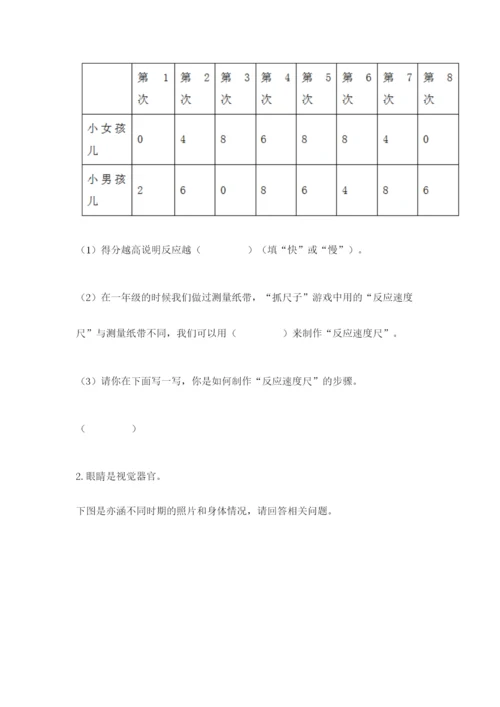 | | 第 1 次 | 第 2 次 | 第 3 次 | 第 4 次 | 第 5 次 | 第 6 次 | 第 7 次 | 第 8 次 |
|---|---|---|---|---|---|---|---|---|
| 小女孩儿 | 0 | 4 | 8 | 6 | 8 | 8 | 4 | 0 |
| 小男孩儿 | 2 | 6 | 0 | 8 | 6 | 4 | 8 | 6 |

（1）得分越高说明反应越（　　　　）（填“快”或“慢”）。

（2）在一年级的时候我们做过测量纸带，“抓尺子”游戏中用的“反应速度尺”与测量纸带不同，我们可以用（　　　　）来制作“反应速度尺”。

（3）请你在下面写一写，你是如何制作“反应速度尺”的步骤。

（　　　　）

2.眼睛是视觉器官。

下图是亦涵不同时期的照片和身体情况，请回答相关问题。